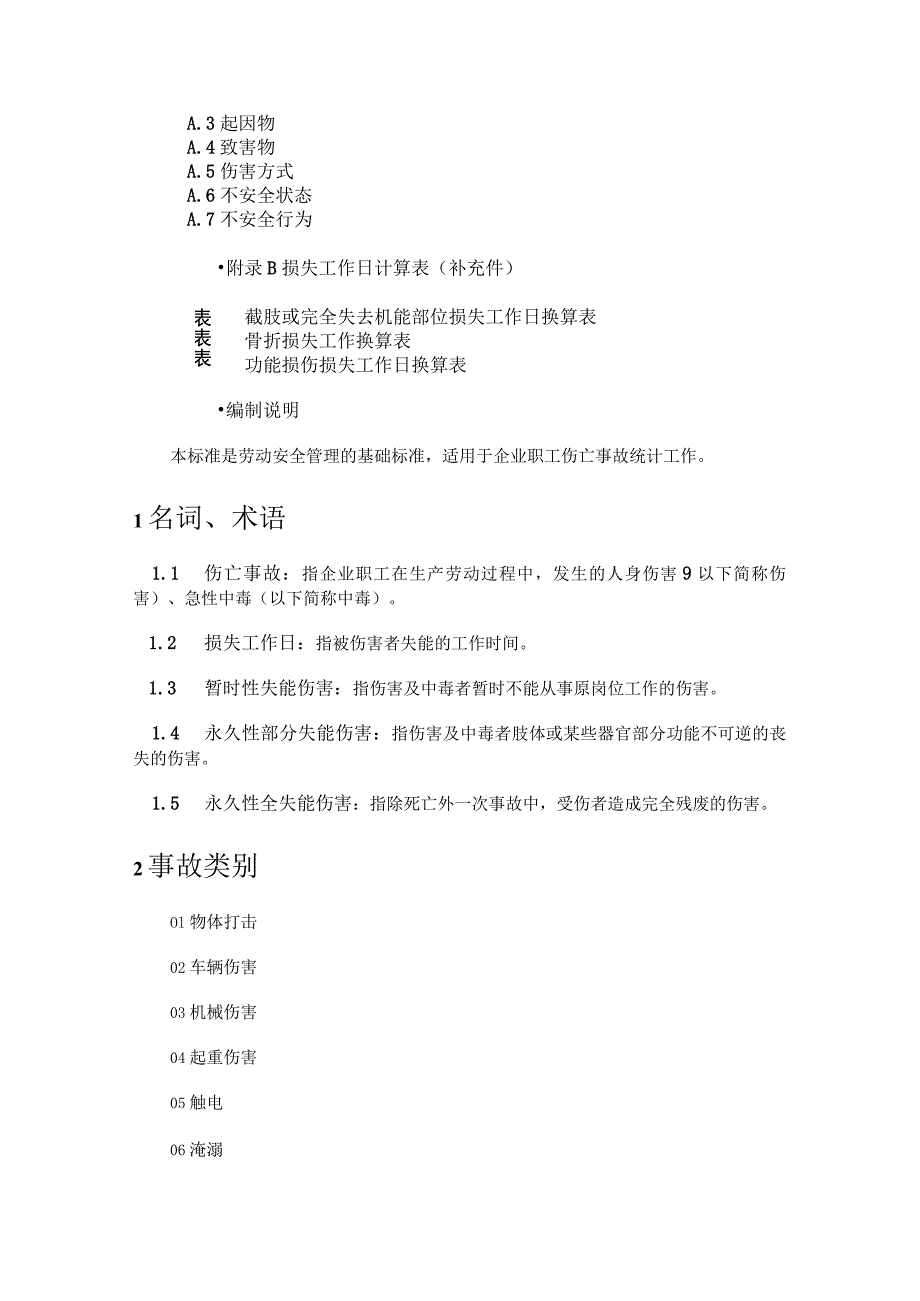 A.3 起因物
A.4 致害物
A.5 伤害方式
A.6 不安全状态
A.7 不安全行为

•附录 B 损失工作日计算表（补充件）

表　截肢或完全失去机能部位损失工作日换算表
表　骨折损失工作换算表
表　功能损伤损失工作日换算表

•编制说明

本标准是劳动安全管理的基础标准，适用于企业职工伤亡事故统计工作。

1 名词、术语

1.1　伤亡事故：指企业职工在生产劳动过程中，发生的人身伤害 9 以下简称伤害）、急性中毒（以下简称中毒）。

1.2　损失工作日：指被伤害者失能的工作时间。

1.3　暂时性失能伤害：指伤害及中毒者暂时不能从事原岗位工作的伤害。

1.4　永久性部分失能伤害：指伤害及中毒者肢体或某些器官部分功能不可逆的丧失的伤害。

1.5　永久性全失能伤害：指除死亡外一次事故中，受伤者造成完全残废的伤害。

2 事故类别

01 物体打击

02 车辆伤害

03 机械伤害

04 起重伤害

05 触电

06 淹溺